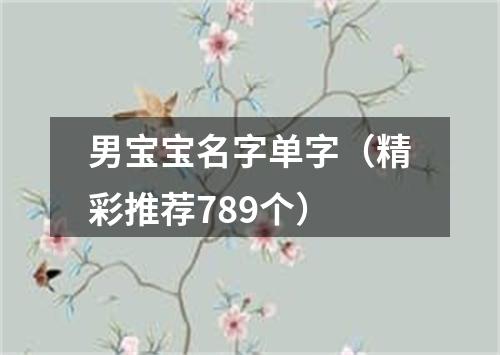 男宝宝名字单字（精彩推荐789个）